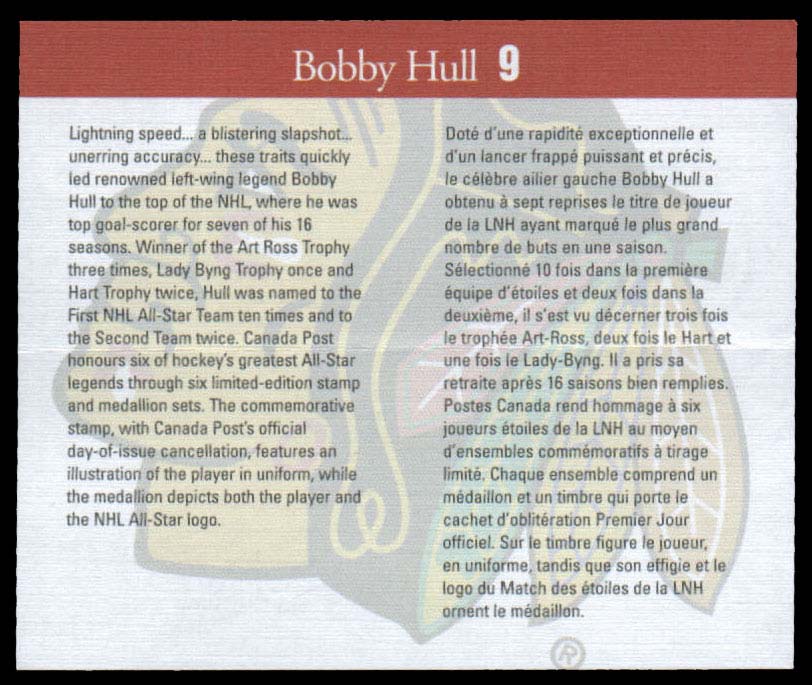 Bobby Hull 9

Lightning speed... a blistering slapshot... unerring accuracy... these traits quickly led renowned left-wing legend Bobby Hull to the top of the NHL, where he was top goal-scorer for seven of his 16 seasons. Winner of the Art Ross Trophy three times, Lady Byng Trophy once and Hart Trophy twice, Hull was named to the First NHL All-Star Team ten times and to the Second Team twice. Canada Post honours six of hockey's greatest All-Star legends through six limited-edition stamp and medallion sets. The commemorative stamp, with Canada Post's official day-of-issue cancellation, features an illustration of the player in uniform, while the medallion depicts both the player and the NHL All-Star logo.

Doté d'une rapidité exceptionnelle et d'un lancer frappé puissant et précis, le célèbre ailier gauche Bobby Hull a obtenu à sept reprises le titre de joueur de la LNH ayant marqué le plus grand nombre de buts en une saison. Sélectionné 10 fois dans la première équipe d'étoiles et deux fois dans la deuxième, il s'est vu décerner trois fois le trophée Art-Ross, deux fois le Hart et une fois le Lady-Byng. Il a pris sa retraite après 16 saisons bien remplies. Postes Canada rend hommage à six joueurs étoiles de la LNH au moyen d'ensembles commémoratifs à tirage limité. Chaque ensemble comprend un médaillon et un timbre qui porte le cachet d'oblitération Premier Jour officiel. Sur le timbre figure le joueur, en uniforme, tandis que son effigie et le logo du Match des étoiles de la LNH ornent le médaillon.

®